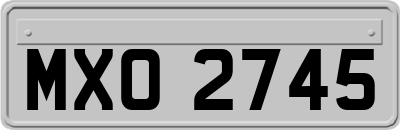 MXO 2745